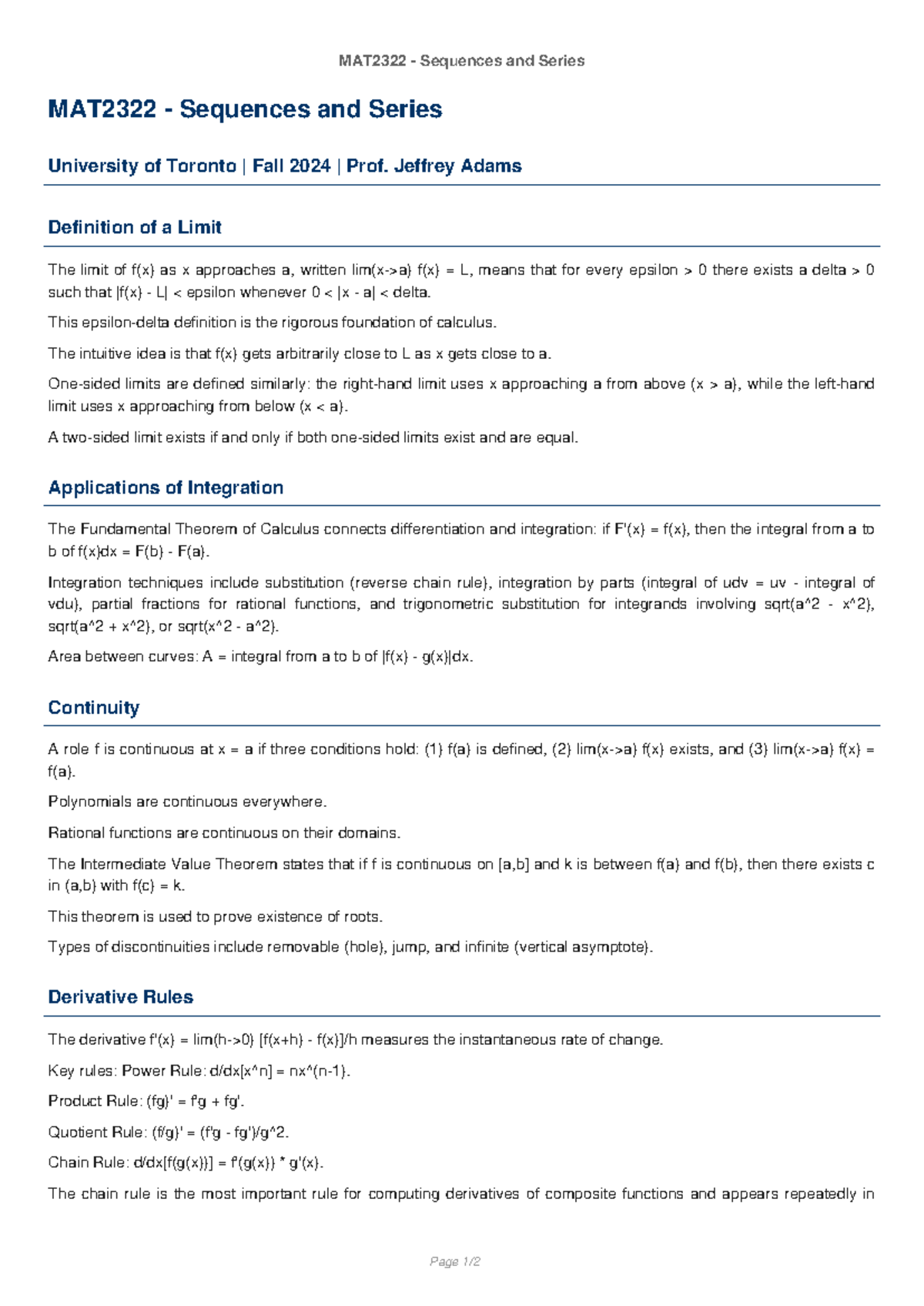 MAT2322 - Sequences and Series

MAT2322 - Sequences and Series

University of Toronto | Fall 2024 | Prof. Jeffrey Adams

Definition of a Limit

The limit of f(x) as x approaches a, written lim(x->a) f(x) = L, means that for every epsilon > 0 there exists a delta > 0 such that |f(x) - L| < epsilon whenever 0 < |x - a| < delta.

This epsilon-delta definition is the rigorous foundation of calculus.

The intuitive idea is that f(x) gets arbitrarily close to L as x gets close to a.

One-sided limits are defined similarly: the right-hand limit uses x approaching a from above (x > a), while the left-hand limit uses x approaching from below (x < a).

A two-sided limit exists if and only if both one-sided limits exist and are equal.

Applications of Integration

The Fundamental Theorem of Calculus connects differentiation and integration: if F'(x) = f(x), then the integral from a to b of f(x)dx = F(b) - F(a).

Integration techniques include substitution (reverse chain rule), integration by parts (integral of udv = uv - integral of vdu), partial fractions for rational functions, and trigonometric substitution for integrands involving sqrt(a^2 - x^2), sqrt(a^2 + x^2), or sqrt(x^2 - a^2).

Area between curves: A = integral from a to b of |f(x) - g(x)|dx.

Continuity

A role f is continuous at x = a if three conditions hold: (1) f(a) is defined, (2) lim(x->a) f(x) exists, and (3) lim(x->a) f(x) = f(a).

Polynomials are continuous everywhere.

Rational functions are continuous on their domains.

The Intermediate Value Theorem states that if f is continuous on [a,b] and k is between f(a) and f(b), then there exists c in (a,b) with f(c) = k.

This theorem is used to prove existence of roots.

Types of discontinuities include removable (hole), jump, and infinite (vertical asymptote).

Derivative Rules

The derivative f'(x) = lim(h->0) [f(x+h) - f(x)]/h measures the instantaneous rate of change.

Key rules: Power Rule: d/dx[x^n] = nx^(n-1).

Product Rule: (fg)' = f'g + fg'.

Quotient Rule: (f/g)' = (f'g - fg')/g^2.

Chain Rule: d/dx[f(g(x))] = f'(g(x)) * g'(x).

The chain rule is the most important rule for computing derivatives of composite functions and appears repeatedly in

Page 1/2